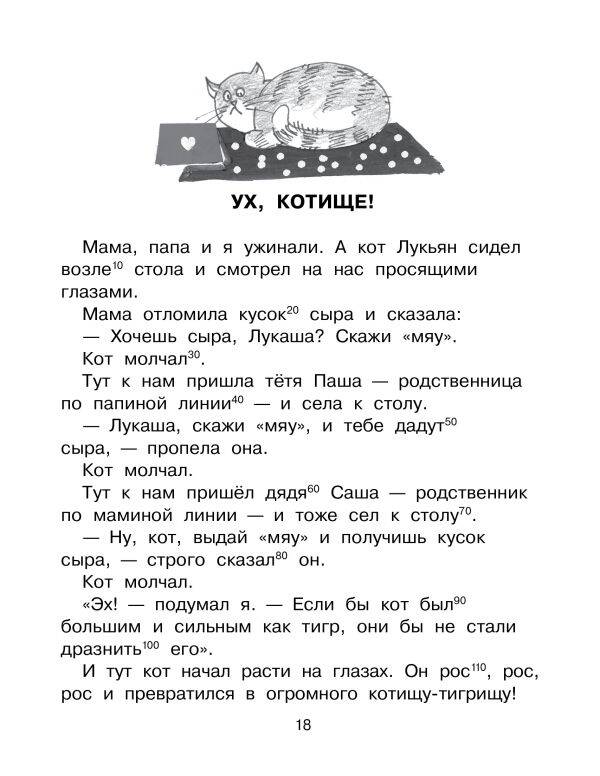 УХ, КОТИЩЕ!

Мама, папа и я ужинали. А кот Лукьян сидел возле$^{10}$ стола и смотрел на нас просящими глазами.

Мама отломила кусок$^{20}$ сыра и сказала:

— Хочешь сыра, Лукаша? Скажи «мяу».

Кот молчал$^{30}$.

Тут к нам пришла тётя Паша — родственница по папиной линии$^{40}$ — и села к столу.

— Лукаша, скажи «мяу», и тебе дадут$^{50}$ сыра, — пропела она.

Кот молчал.

Тут к нам пришёл дядя$^{60}$ Саша — родственник по маминой линии — и тоже сел к столу$^{70}$.

— Ну, кот, выдай «мяу» и получишь кусок сыра, — строго сказал$^{80}$ он.

Кот молчал.

«Эх! — подумал я. — Если бы кот был$^{90}$ большим и сильным как тигр, они бы не стали дразнить$^{100}$ его».

И тут кот начал расти на глазах. Он рос$^{110}$, рос, рос и превратился в огромного котищу-тигрищу!

18